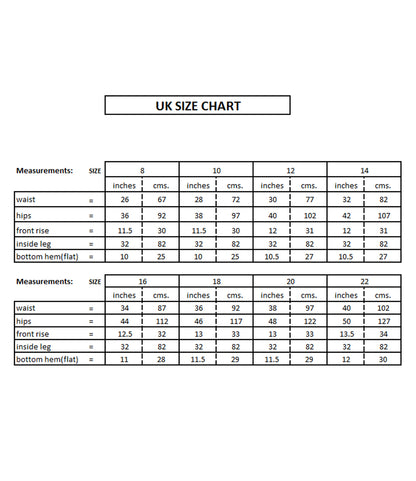 UK SIZE CHART

| Measurements: | SIZE | 8 | | 10 | | 12 | | 14 | |
|---|---|---|---|---|---|---|---|---|---|
| | | inches | cms. | inches | cms. | inches | cms. | inches | cms. |
| waist | = | 26 | 67 | 28 | 72 | 30 | 77 | 32 | 82 |
| hips | = | 36 | 92 | 38 | 97 | 40 | 102 | 42 | 107 |
| front rise | = | 11.5 | 30 | 11.5 | 30 | 12 | 31 | 12 | 31 |
| inside leg | = | 32 | 82 | 32 | 82 | 32 | 82 | 32 | 82 |
| bottom hem(flat) | = | 10 | 25 | 10 | 25 | 10.5 | 27 | 10.5 | 27 |

| Measurements: | SIZE | 16 | | 18 | | 20 | | 22 | |
|---|---|---|---|---|---|---|---|---|---|
| | | inches | cms. | inches | cms. | inches | cms. | inches | cms. |
| waist | = | 34 | 87 | 36 | 92 | 38 | 97 | 40 | 102 |
| hips | = | 44 | 112 | 46 | 117 | 48 | 122 | 50 | 127 |
| front rise | = | 12.5 | 32 | 13 | 33 | 13 | 33 | 13.5 | 34 |
| inside leg | = | 32 | 82 | 32 | 82 | 32 | 82 | 32 | 82 |
| bottom hem(flat) | = | 11 | 28 | 11.5 | 29 | 11.5 | 29 | 12 | 30 |